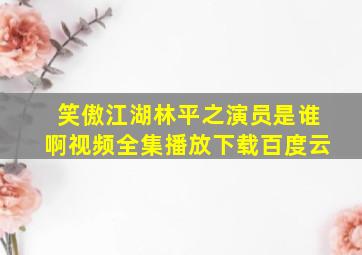 笑傲江湖林平之演员是谁啊视频全集播放下载百度云